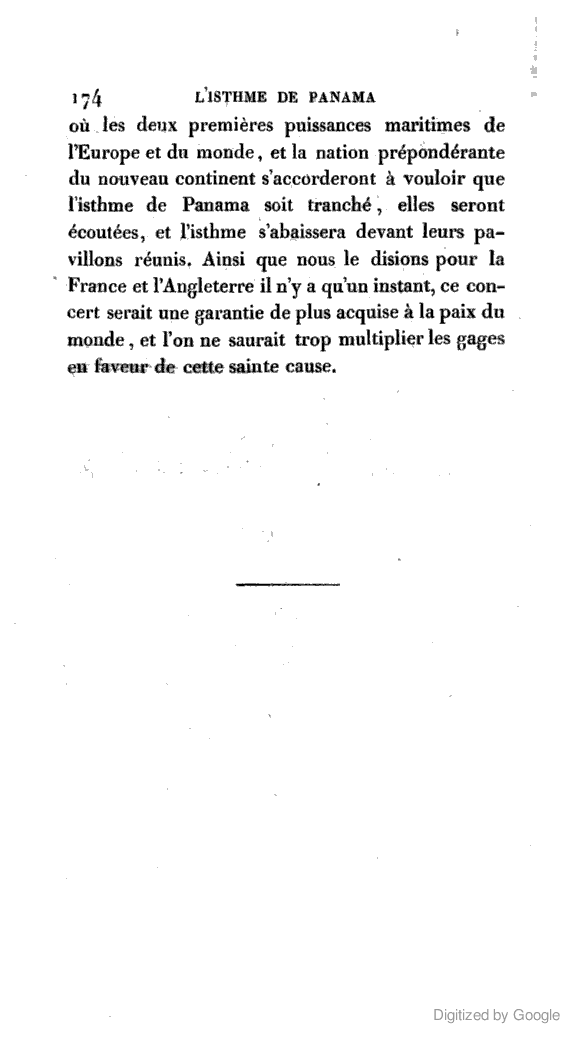 174 L'ISTHME DE PANAMA

où les deux premières puissances maritimes de l'Europe et du monde, et la nation prépondérante du nouveau continent s'accorderont à vouloir que l'isthme de Panama soit tranché, elles seront écoutées, et l'isthme s'abaissera devant leurs pavillons réunis. Ainsi que nous le disions pour la France et l'Angleterre il n'y a qu'un instant, ce concert serait une garantie de plus acquise à la paix du monde, et l'on ne saurait trop multiplier les gages en faveur de cette sainte cause.

Digitized by Google